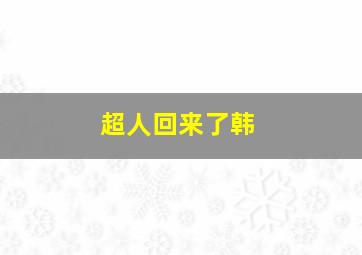 超人回来了韩